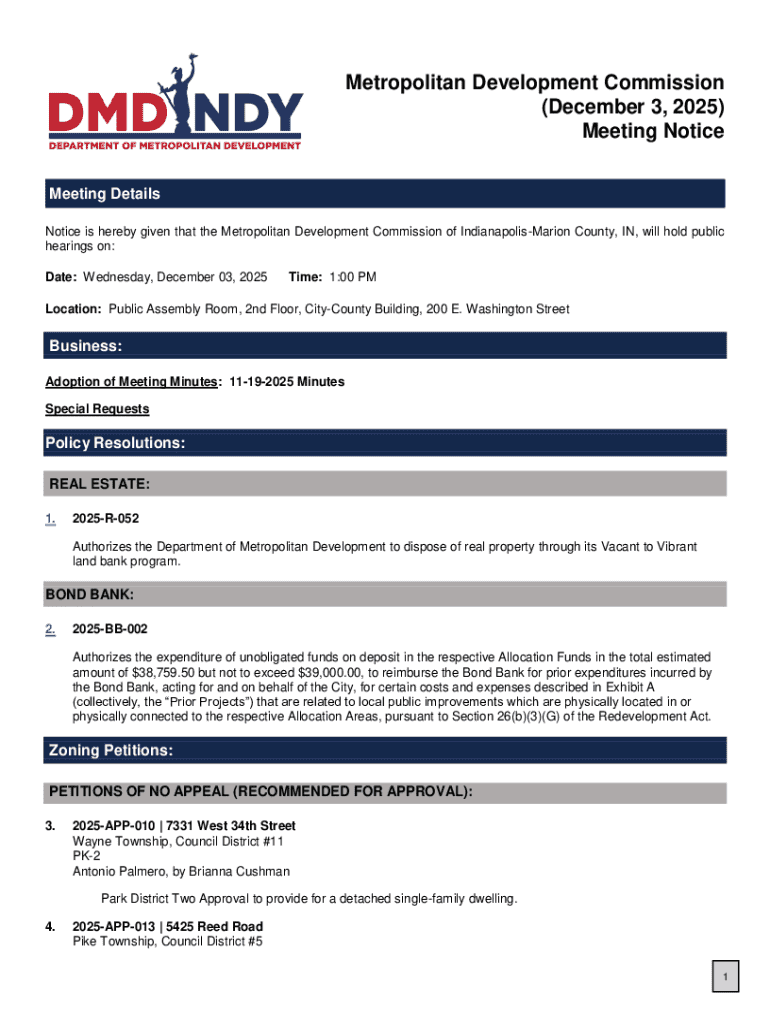 DMDINDY
DEPARTMENT OF METROPOLITAN DEVELOPMENT

Metropolitan Development Commission
(December 3, 2025)
Meeting Notice

Meeting Details

Notice is hereby given that the Metropolitan Development Commission of Indianapolis-Marion County, IN, will hold public hearings on:

Date: Wednesday, December 03, 2025 Time: 1:00 PM

Location: Public Assembly Room, 2nd Floor, City-County Building, 200 E. Washington Street

Business:

Adoption of Meeting Minutes: 11-19-2025 Minutes

Special Requests

Policy Resolutions:

REAL ESTATE:

1. 2025-R-052

Authorizes the Department of Metropolitan Development to dispose of real property through its Vacant to Vibrant land bank program.

BOND BANK:

2. 2025-BB-002

Authorizes the expenditure of unobligated funds on deposit in the respective Allocation Funds in the total estimated amount of $38,759.50 but not to exceed $39,000.00, to reimburse the Bond Bank for prior expenditures incurred by the Bond Bank, acting for and on behalf of the City, for certain costs and expenses described in Exhibit A (collectively, the "Prior Projects") that are related to local public improvements which are physically located in or physically connected to the respective Allocation Areas, pursuant to Section 26(b)(3)(G) of the Redevelopment Act.

Zoning Petitions:

PETITIONS OF NO APPEAL (RECOMMENDED FOR APPROVAL):

3. 2025-APP-010 | 7331 West 34th Street
Wayne Township, Council District #11
PK-2
Antonio Palmero, by Brianna Cushman

Park District Two Approval to provide for a detached single-family dwelling.

4. 2025-APP-013 | 5425 Reed Road
Pike Township, Council District #5

1